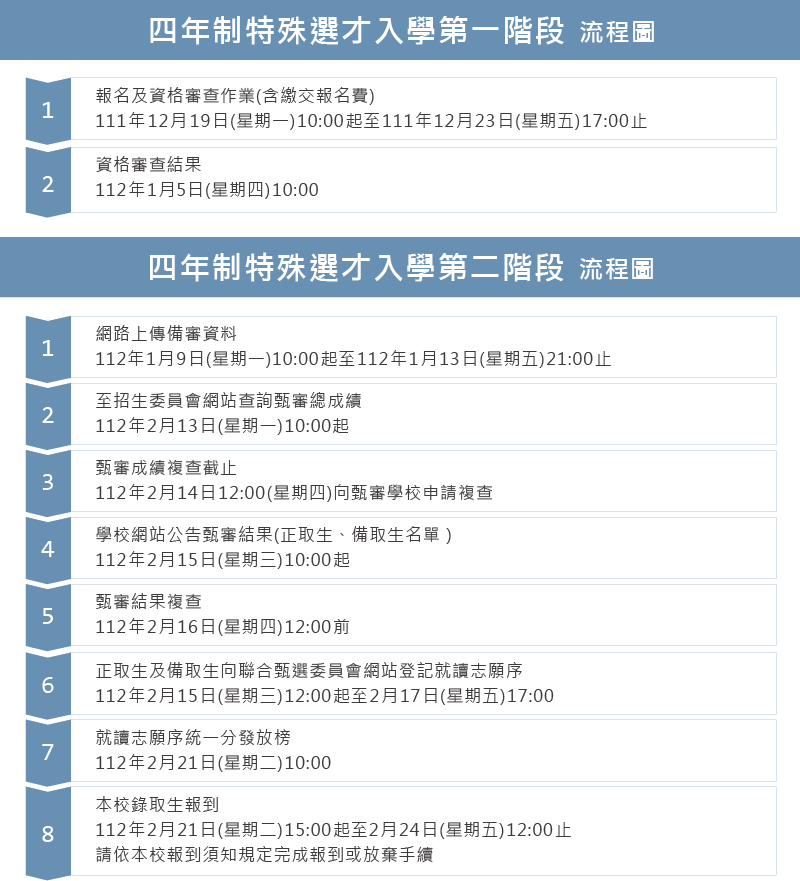 四年制特殊選才入學第一階段 流程圖

1
報名及資格審查作業(含繳交報名費)
111年12月19日(星期一)10:00起至111年12月23日(星期五)17:00止

2
資格審查結果
112年1月5日(星期四)10:00

四年制特殊選才入學第二階段 流程圖

1
網路上傳備審資料
112年1月9日(星期一)10:00起至112年1月13日(星期五)21:00止

2
至招生委員會網站查詢甄審總成績
112年2月13日(星期一)10:00起

3
甄審成績複查截止
112年2月14日12:00(星期四)向甄審學校申請複查

4
學校網站公告甄審結果(正取生、備取生名單 )
112年2月15日(星期三)10:00起

5
甄審結果複查
112年2月16日(星期四)12:00前

6
正取生及備取生向聯合甄選委員會網站登記就讀志願序
112年2月15日(星期三)12:00起至2月17日(星期五)17:00

7
就讀志願序統一分發放榜
112年2月21日(星期二)10:00

8
本校錄取生報到
112年2月21日(星期二)15:00起至2月24日(星期五)12:00止
請依本校報到須知規定完成報到或放棄手續